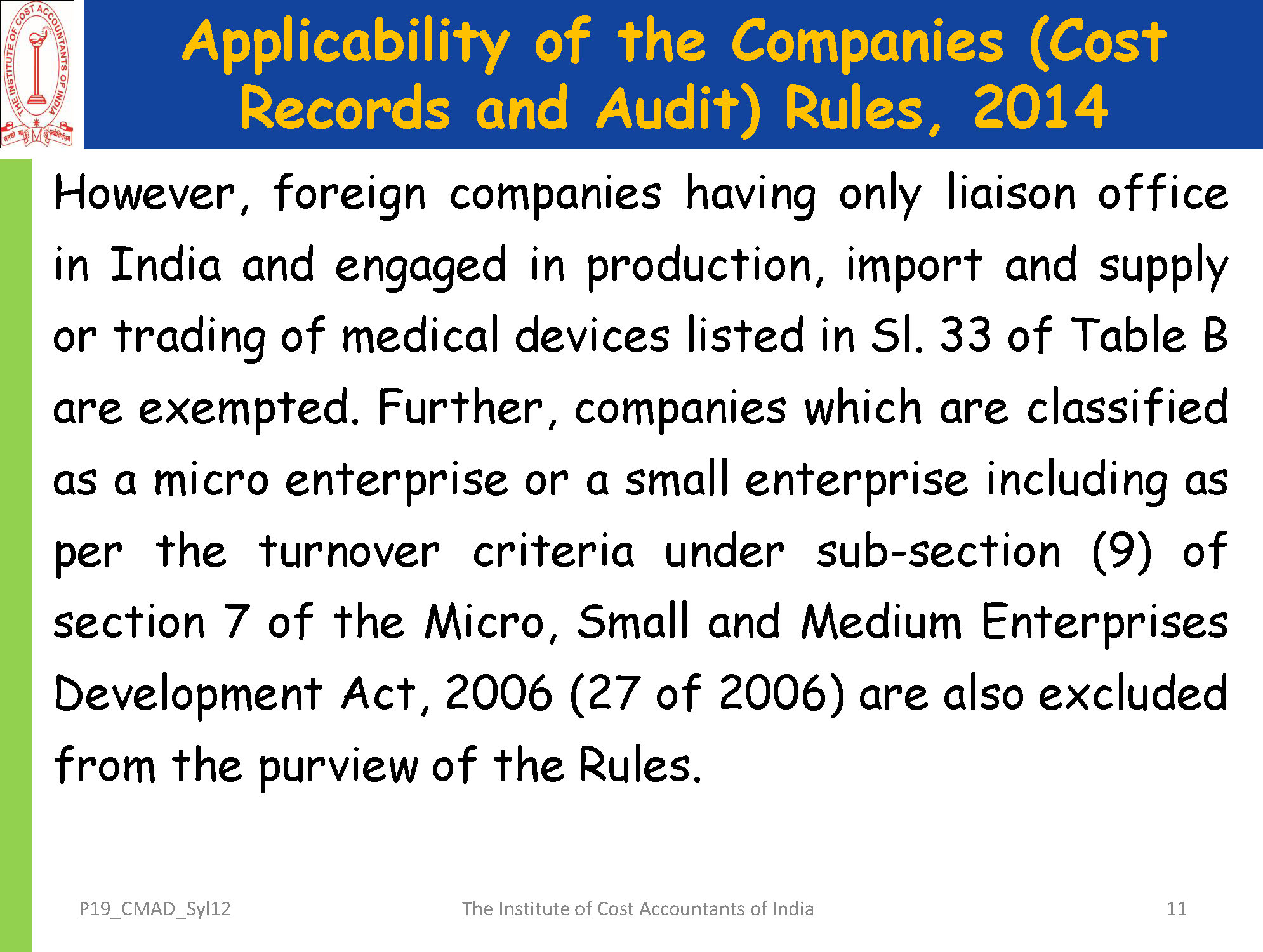 Applicability of the Companies (Cost Records and Audit) Rules, 2014

However, foreign companies having only liaison office in India and engaged in production, import and supply or trading of medical devices listed in Sl. 33 of Table B are exempted. Further, companies which are classified as a micro enterprise or a small enterprise including as per the turnover criteria under sub-section (9) of section 7 of the Micro, Small and Medium Enterprises Development Act, 2006 (27 of 2006) are also excluded from the purview of the Rules.

P19_CMAD_Syl12 The Institute of Cost Accountants of India 11